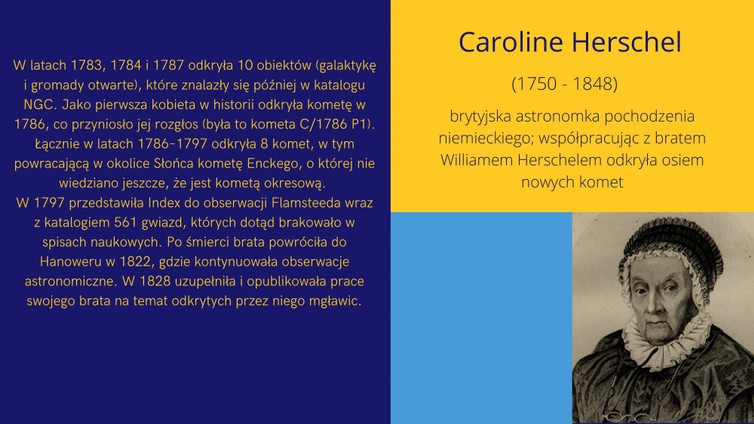 W latach 1783, 1784 i 1787 odkryła 10 obiektów (galaktykę i gromady otwarte), które znalazły się później w katalogu NGC. Jako pierwsza kobieta w historii odkryła kometę w 1786, co przyniosło jej rozgłos (była to kometa C/1786 P1). Łącznie w latach 1786-1797 odkryła 8 komet, w tym powracającą w okolice Słońca kometę Enckego, o której nie wiedziano jeszcze, że jest kometą okresową.
W 1797 przedstawiła Index do obserwacji Flamsteeda wraz z katalogiem 561 gwiazd, których dotąd brakowało w spisach naukowych. Po śmierci brata powróciła do Hanoweru w 1822, gdzie kontynuowała obserwacje astronomiczne. W 1828 uzupełniła i opublikowała prace swojego brata na temat odkrytych przez niego mgławic.

Caroline Herschel

(1750 - 1848)

brytyjska astronomka pochodzenia niemieckiego; współpracując z bratem Williamem Herschelem odkryła osiem nowych komet